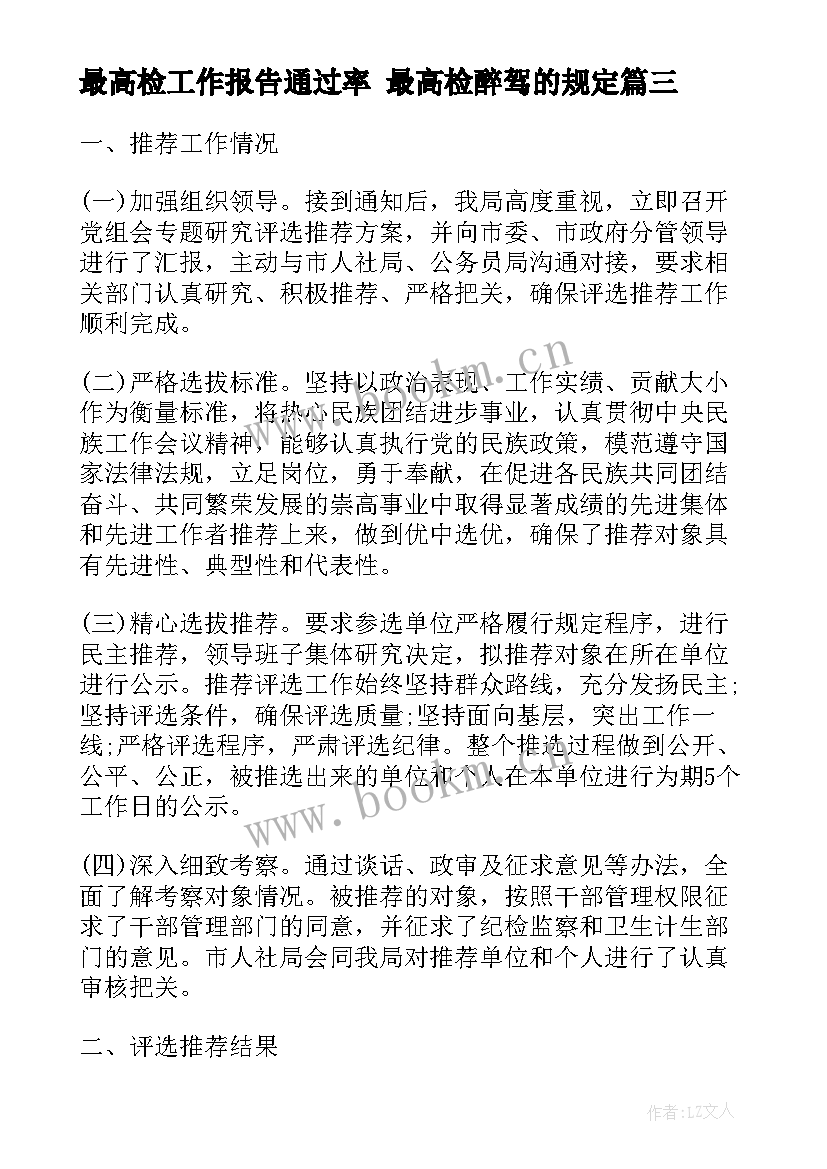 最高检工作报告通过率 最高检醉驾的规定篇三

一、推荐工作情况

(一)加强组织领导。接到通知后，我局高度重视，立即召开党组会专题研究评选推荐方案，并向市委、市政府分管领导进行了汇报，主动与市人社局、公务员局沟通对接，要求相关部门认真研究、积极推荐、严格把关，确保评选推荐工作顺利完成。

(二)严格选拔标准。坚持以政治表现、工作实绩、贡献大小作为衡量标准，将热心民族团结进步事业，认真贯彻中央民族工作会议精神，能够认真执行党的民族政策，模范遵守国家法律法规，立足岗位，勇于奉献，在促进各民族共同团结奋斗、共同繁荣发展的崇高事业中取得显著成绩的先进集体和先进工作者推荐上来，做到优中选优，确保了推荐对象具有先进性、典型性和代表性。

(三)精心选拔推荐。要求参选单位严格履行规定程序，进行民主推荐，领导班子集体研究决定，拟推荐对象在所在单位进行公示。推荐评选工作始终坚持群众路线，充分发扬民主;坚持评选条件，确保评选质量;坚持面向基层，突出工作一线;严格评选程序，严肃评选纪律。整个推选过程做到公开、公平、公正，被推选出来的单位和个人在本单位进行为期5个工作日的公示。

(四)深入细致考察。通过谈话、政审及征求意见等办法，全面了解考察对象情况。被推荐的对象，按照干部管理权限征求了干部管理部门的同意，并征求了纪检监察和卫生计生部门的意见。市人社局会同我局对推荐单位和个人进行了认真审核把关。

二、评选推荐结果

www.bookm.cn

www.bookm.cn

作者:LZ文人